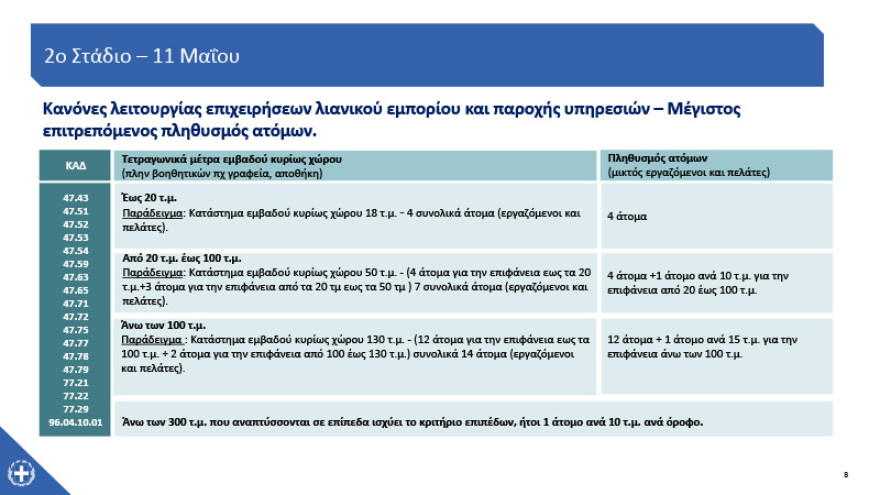 2ο Στάδιο – 11 Μαΐου

Κανόνες λειτουργίας επιχειρήσεων λιανικού εμπορίου και παροχής υπηρεσιών – Μέγιστος επιτρεπόμενος πληθυσμός ατόμων.

| ΚΑΔ | Τετραγωνικά μέτρα εμβαδού κυρίως χώρου (πλην βοηθητικών πχ γραφεία, αποθήκη) | Πληθυσμός ατόμων (μικτός εργαζόμενοι και πελάτες) |
|---|---|---|
| 47.43 47.51 47.52 47.53 47.54 47.59 47.63 47.65 47.71 47.72 47.75 47.77 47.78 47.79 77.21 77.22 77.29 96.04.10.01 | Έως 20 τ.μ. Παράδειγμα: Κατάστημα εμβαδού κυρίως χώρου 18 τ.μ. - 4 συνολικά άτομα (εργαζόμενοι και πελάτες). | 4 άτομα |
| | Από 20 τ.μ. έως 100 τ.μ. Παράδειγμα: Κατάστημα εμβαδού κυρίως χώρου 50 τ.μ. - (4 άτομα για την επιφάνεια εως τα 20 τ.μ.+3 άτομα για την επιφάνεια από τα 20 τμ εως τα 50 τμ ) 7 συνολικά άτομα (εργαζόμενοι και πελάτες). | 4 άτομα +1 άτομο ανά 10 τ.μ. για την επιφάνεια από 20 έως 100 τ.μ. |
| | Άνω των 100 τ.μ. Παράδειγμα : Κατάστημα εμβαδού κυρίως χώρου 130 τ.μ. - (12 άτομα για την επιφάνεια εως τα 100 τ.μ. + 2 άτομα για την επιφάνεια από 100 έως 130 τ.μ.) συνολικά 14 άτομα (εργαζόμενοι και πελάτες). | 12 άτομα + 1 άτομο ανά 15 τ.μ. για την επιφάνεια άνω των 100 τ.μ. |
| | Άνω των 300 τ.μ. που αναπτύσσονται σε επίπεδα ισχύει το κριτήριο επιπέδων, ήτοι 1 άτομο ανά 10 τ.μ. ανά όροφο. | |

8